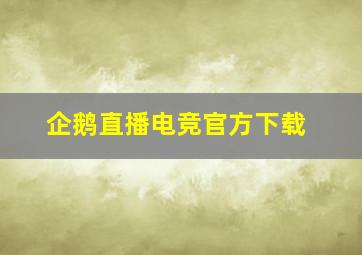 企鹅直播电竞官方下载